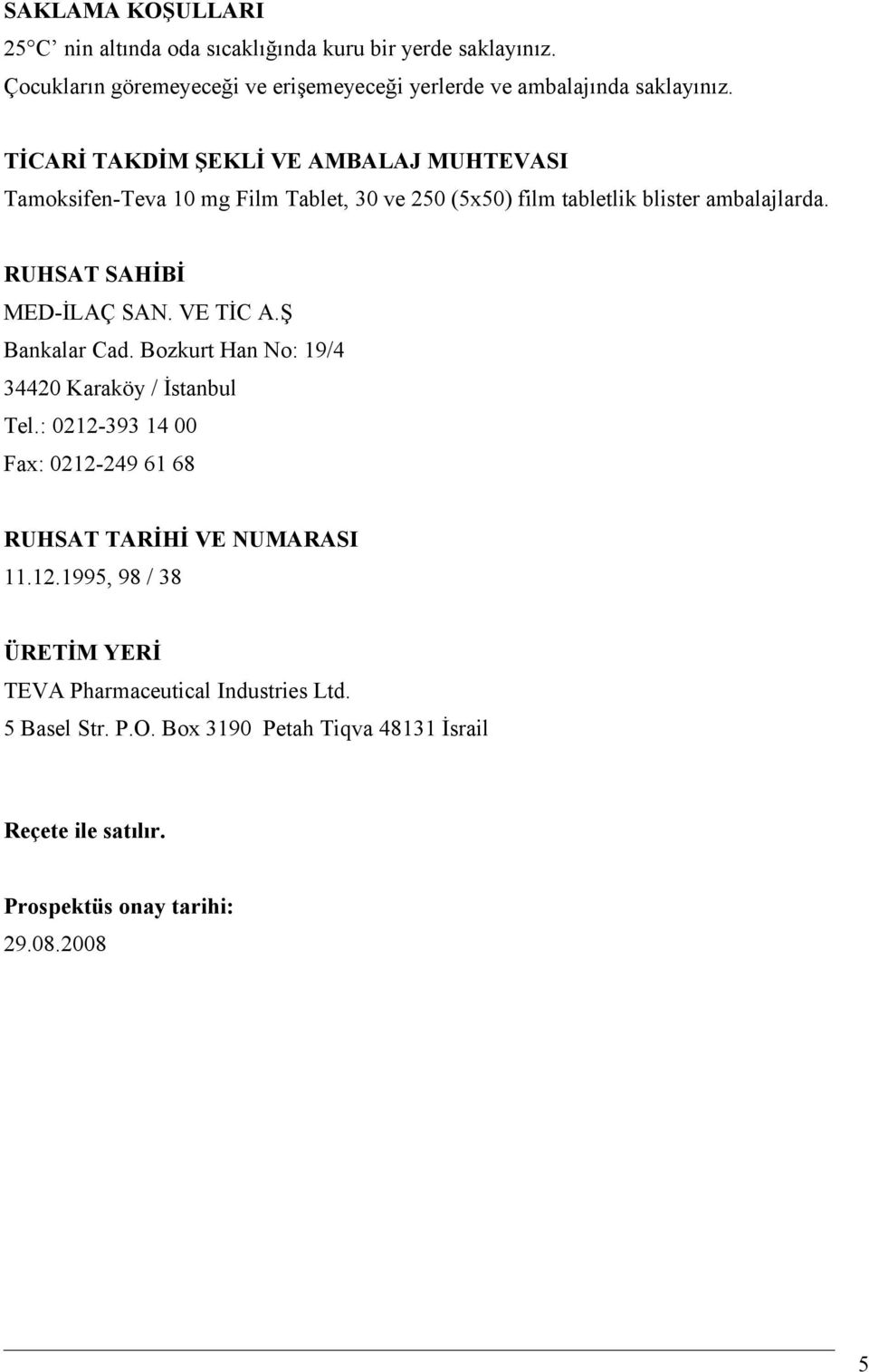 SAKLAMA KOŞULLARI
25°C' nin altında oda sıcaklığında kuru bir yerde saklayınız.
Çocukların göremeyeceği ve erişemeyeceği yerlerde ve ambalajında saklayınız.

TİCARİ TAKDİM ŞEKLİ VE AMBALAJ MUHTEVASI
Tamoksifen-Teva 10 mg Film Tablet, 30 ve 250 (5x50) film tabletlik blister ambalajlarda.

RUHSAT SAHİBİ
MED-İLAÇ SAN. VE TİC A.Ş
Bankalar Cad. Bozkurt Han No: 19/4
34420 Karaköy / İstanbul
Tel.: 0212-393 14 00
Fax: 0212-249 61 68

RUHSAT TARİHİ VE NUMARASI
11.12.1995, 98 / 38

ÜRETİM YERİ
TEVA Pharmaceutical Industries Ltd.
5 Basel Str. P.O. Box 3190 Petah Tiqva 48131 İsrail

Reçete ile satılır.

Prospektüs onay tarihi:
29.08.2008

5